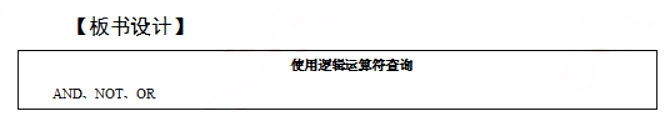 【板书设计】

使用逻辑运算符查询

AND、NOT、OR